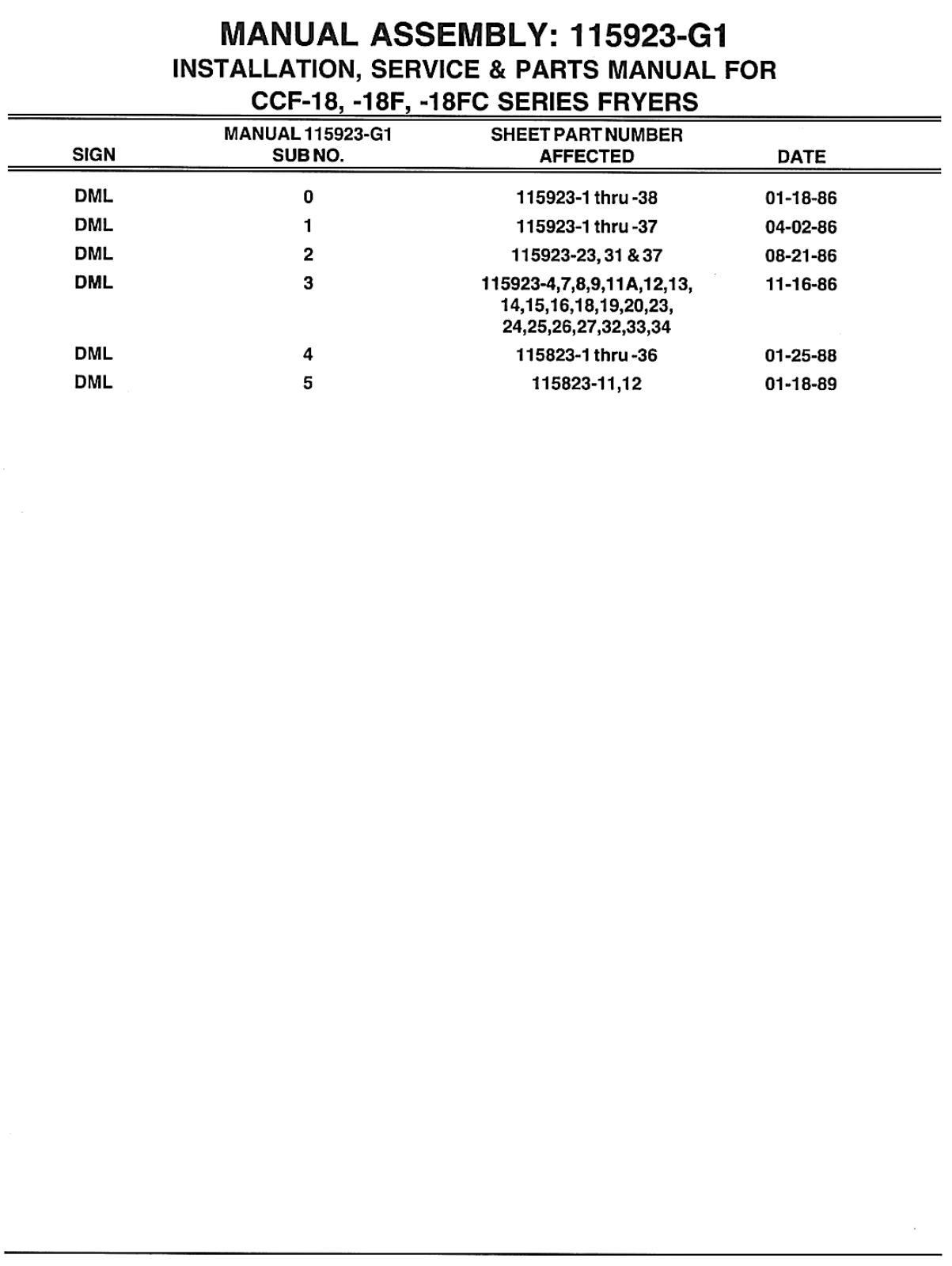 MANUAL ASSEMBLY: 115923-G1
INSTALLATION, SERVICE & PARTS MANUAL FOR
CCF-18, -18F, -18FC SERIES FRYERS

| SIGN | MANUAL 115923-G1 SUB NO. | SHEET PART NUMBER AFFECTED | DATE |
|---|---|---|---|
| DML | 0 | 115923-1 thru -38 | 01-18-86 |
| DML | 1 | 115923-1 thru -37 | 04-02-86 |
| DML | 2 | 115923-23, 31 & 37 | 08-21-86 |
| DML | 3 | 115923-4,7,8,9,11A,12,13, 14,15,16,18,19,20,23, 24,25,26,27,32,33,34 | 11-16-86 |
| DML | 4 | 115823-1 thru -36 | 01-25-88 |
| DML | 5 | 115823-11,12 | 01-18-89 |